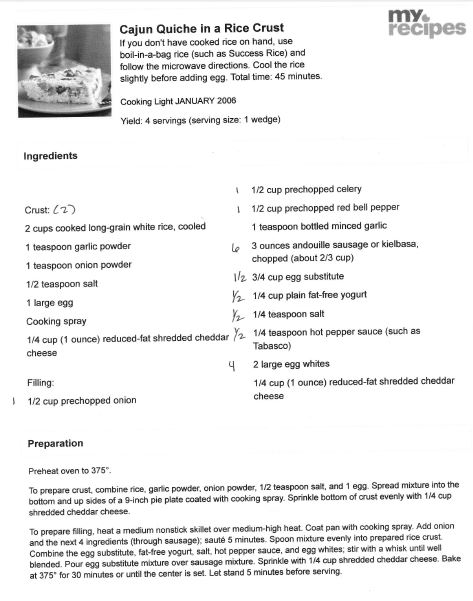 my recipes

Cajun Quiche in a Rice Crust
If you don't have cooked rice on hand, use boil-in-a-bag rice (such as Success Rice) and follow the microwave directions. Cool the rice slightly before adding egg. Total time: 45 minutes.

Cooking Light JANUARY 2006

Yield: 4 servings (serving size: 1 wedge)

Ingredients

Crust: (2)

2 cups cooked long-grain white rice, cooled

1 teaspoon garlic powder

1 teaspoon onion powder

1/2 teaspoon salt

1 large egg

Cooking spray

1/4 cup (1 ounce) reduced-fat shredded cheddar cheese

Filling:

1 1/2 cup prechopped onion

1 1/2 cup prechopped celery

1 1/2 cup prechopped red bell pepper

1 teaspoon bottled minced garlic

6 3 ounces andouille sausage or kielbasa, chopped (about 2/3 cup)

1 1/2 3/4 cup egg substitute

1/2 1/4 cup plain fat-free yogurt

1/2 1/4 teaspoon salt

1/2 1/4 teaspoon hot pepper sauce (such as Tabasco)

4 2 large egg whites

1/4 cup (1 ounce) reduced-fat shredded cheddar cheese

Preparation

Preheat oven to 375°.

To prepare crust, combine rice, garlic powder, onion powder, 1/2 teaspoon salt, and 1 egg. Spread mixture into the bottom and up sides of a 9-inch pie plate coated with cooking spray. Sprinkle bottom of crust evenly with 1/4 cup shredded cheddar cheese.

To prepare filling, heat a medium nonstick skillet over medium-high heat. Coat pan with cooking spray. Add onion and the next 4 ingredients (through sausage); sauté 5 minutes. Spoon mixture evenly into prepared rice crust. Combine the egg substitute, fat-free yogurt, salt, hot pepper sauce, and egg whites; stir with a whisk until well blended. Pour egg substitute mixture over sausage mixture. Sprinkle with 1/4 cup shredded cheddar cheese. Bake at 375° for 30 minutes or until the center is set. Let stand 5 minutes before serving.